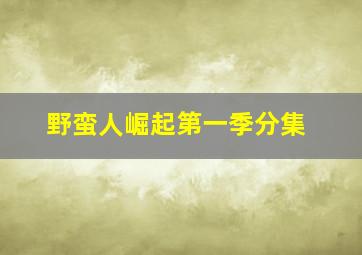 野蛮人崛起第一季分集